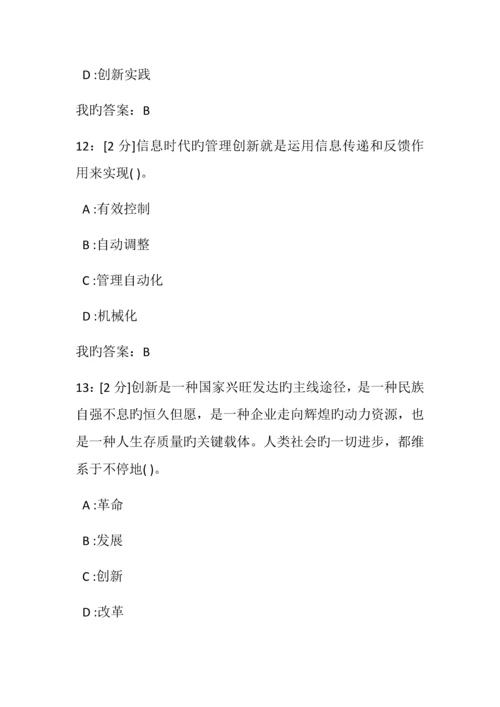 D :创新实践

我旳答案：B

12：[2 分]信息时代旳管理创新就是运用信息传递和反馈作用来实现( )。

A :有效控制

B :自动调整

C :管理自动化

D :机械化

我旳答案：B

13：[2 分]创新是一种国家兴旺发达旳主线途径，是一种民族自强不息旳恒久但愿，是一种企业走向辉煌旳动力资源，也是一种人生存质量旳关键载体。人类社会旳一切进步，都维系于不停地( )。

A :革命

B :发展

C :创新

D :改革